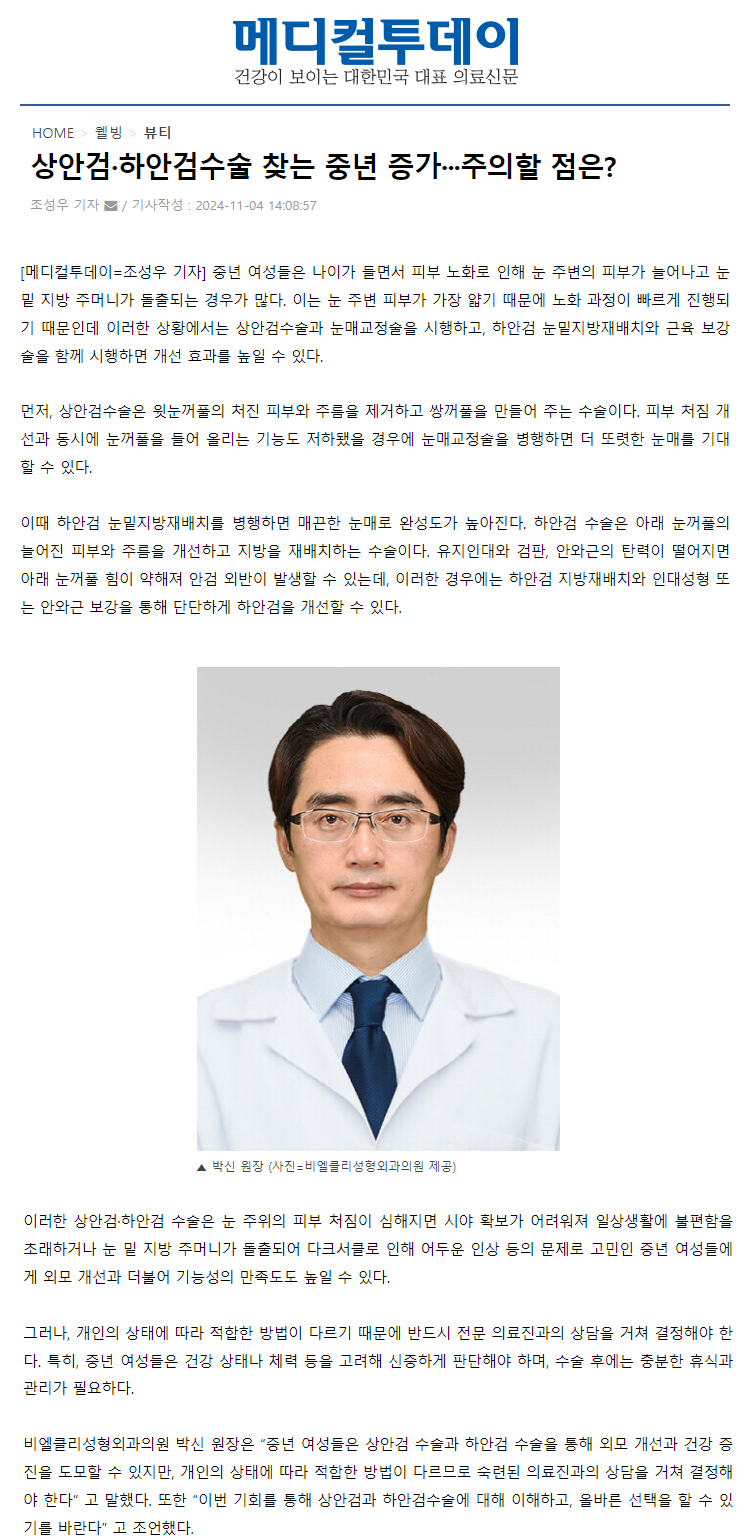 메디컬투데이
건강이 보이는 대한민국 대표 의료신문

HOME > 웰빙 > 뷰티

상안검·하안검수술 찾는 중년 증가...주의할 점은?

조성우 기자 / 기사작성 : 2024-11-04 14:08:57

[메디컬투데이=조성우 기자] 중년 여성들은 나이가 들면서 피부 노화로 인해 눈 주변의 피부가 늘어나고 눈 밑 지방 주머니가 돌출되는 경우가 많다. 이는 눈 주변 피부가 가장 얇기 때문에 노화 과정이 빠르게 진행되기 때문인데 이러한 상황에서는 상안검수술과 눈매교정술을 시행하고, 하안검 눈밑지방재배치와 근육 보강술을 함께 시행하면 개선 효과를 높일 수 있다.

먼저, 상안검수술은 윗눈꺼풀의 처진 피부와 주름을 제거하고 쌍꺼풀을 만들어 주는 수술이다. 피부 처짐 개선과 동시에 눈꺼풀을 들어 올리는 기능도 저하됐을 경우에 눈매교정술을 병행하면 더 또렷한 눈매를 기대할 수 있다.

이때 하안검 눈밑지방재배치를 병행하면 매끈한 눈매로 완성도가 높아진다. 하안검 수술은 아래 눈꺼풀의 늘어진 피부와 주름을 개선하고 지방을 재배치하는 수술이다. 유지인대와 검판, 안와근의 탄력이 떨어지면 아래 눈꺼풀 힘이 약해져 안검 외반이 발생할 수 있는데, 이러한 경우에는 하안검 지방재배치와 인대성형 또는 안와근 보강을 통해 단단하게 하안검을 개선할 수 있다.

▲ 박신 원장 (사진=비엘클리성형외과의원 제공)

이러한 상안검·하안검 수술은 눈 주위의 피부 처짐이 심해지면 시야 확보가 어려워져 일상생활에 불편함을 초래하거나 눈 밑 지방 주머니가 돌출되어 다크서클로 인해 어두운 인상 등의 문제로 고민인 중년 여성들에게 외모 개선과 더불어 기능성의 만족도도 높일 수 있다.

그러나, 개인의 상태에 따라 적합한 방법이 다르기 때문에 반드시 전문 의료진과의 상담을 거쳐 결정해야 한다. 특히, 중년 여성들은 건강 상태나 체력 등을 고려해 신중하게 판단해야 하며, 수술 후에는 충분한 휴식과 관리가 필요하다.

비엘클리성형외과의원 박신 원장은 "중년 여성들은 상안검 수술과 하안검 수술을 통해 외모 개선과 건강 증진을 도모할 수 있지만, 개인의 상태에 따라 적합한 방법이 다르므로 숙련된 의료진과의 상담을 거쳐 결정해야 한다" 고 말했다. 또한 "이번 기회를 통해 상안검과 하안검수술에 대해 이해하고, 올바른 선택을 할 수 있기를 바란다" 고 조언했다.